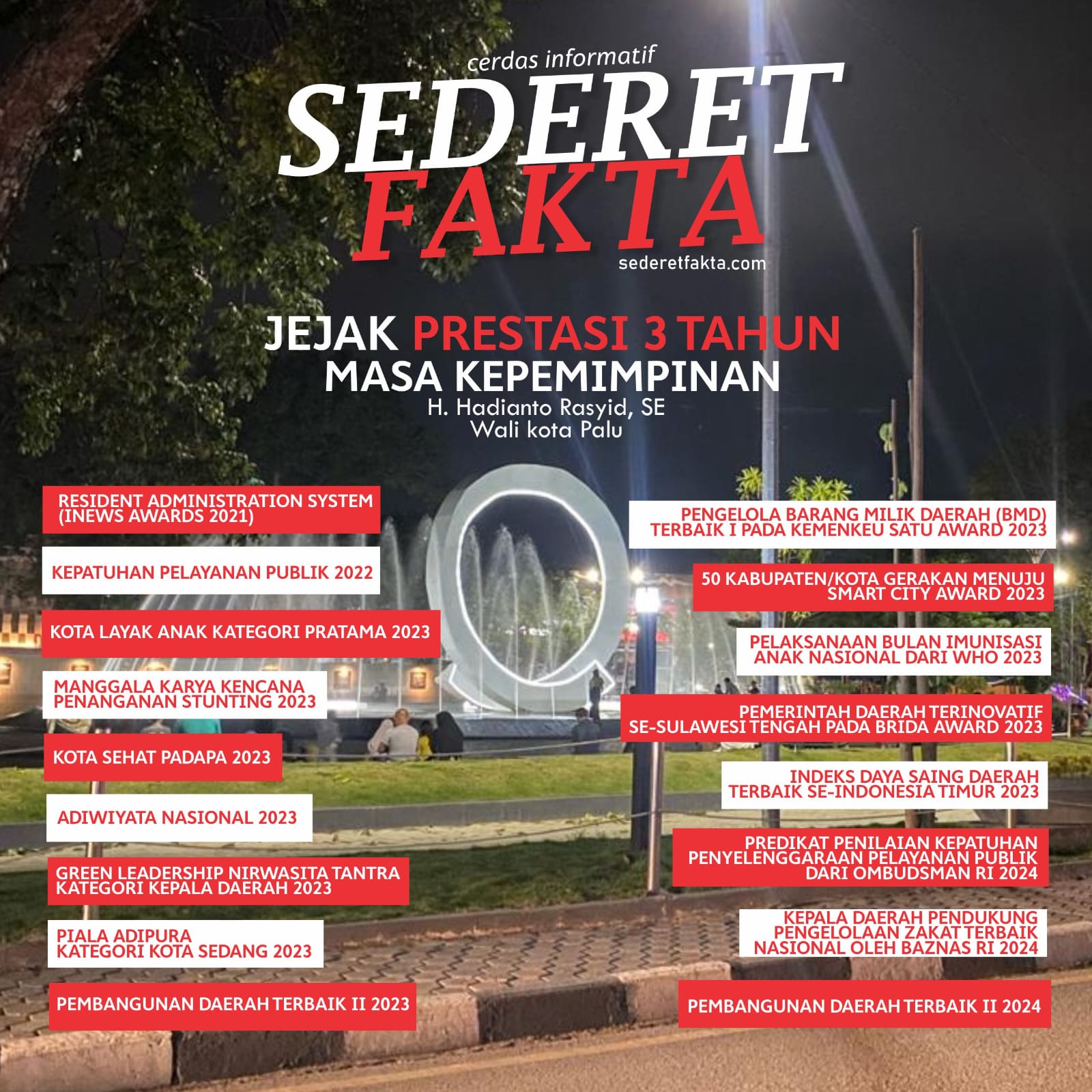 cerdas informatif
SEDERET
FAKTA
sederetfakta.com

JEJAK PRESTASI 3 TAHUN
MASA KEPEMIMPINAN
H. Hadianto Rasyid, SE
Wali kota Palu

RESIDENT ADMINISTRATION SYSTEM (INEWS AWARDS 2021)

KEPATUHAN PELAYANAN PUBLIK 2022

KOTA LAYAK ANAK KATEGORI PRATAMA 2023

MANGGALA KARYA KENCANA PENANGANAN STUNTING 2023

KOTA SEHAT PADAPA 2023

ADIWIYATA NASIONAL 2023

GREEN LEADERSHIP NIRWASITA TANTRA KATEGORI KEPALA DAERAH 2023

PIALA ADIPURA KATEGORI KOTA SEDANG 2023

PEMBANGUNAN DAERAH TERBAIK II 2023

PENGELOLA BARANG MILIK DAERAH (BMD) TERBAIK I PADA KEMENKEU SATU AWARD 2023

50 KABUPATEN/KOTA GERAKAN MENUJU SMART CITY AWARD 2023

PELAKSANAAN BULAN IMUNISASI ANAK NASIONAL DARI WHO 2023

PEMERINTAH DAERAH TERINOVATIF SE-SULAWESI TENGAH PADA BRIDA AWARD 2023

INDEKS DAYA SAING DAERAH TERBAIK SE-INDONESIA TIMUR 2023

PREDIKAT PENILAIAN KEPATUHAN PENYELENGGARAAN PELAYANAN PUBLIK DARI OMBUDSMAN RI 2024

KEPALA DAERAH PENDUKUNG PENGELOLAAN ZAKAT TERBAIK NASIONAL OLEH BAZNAS RI 2024

PEMBANGUNAN DAERAH TERBAIK II 2024